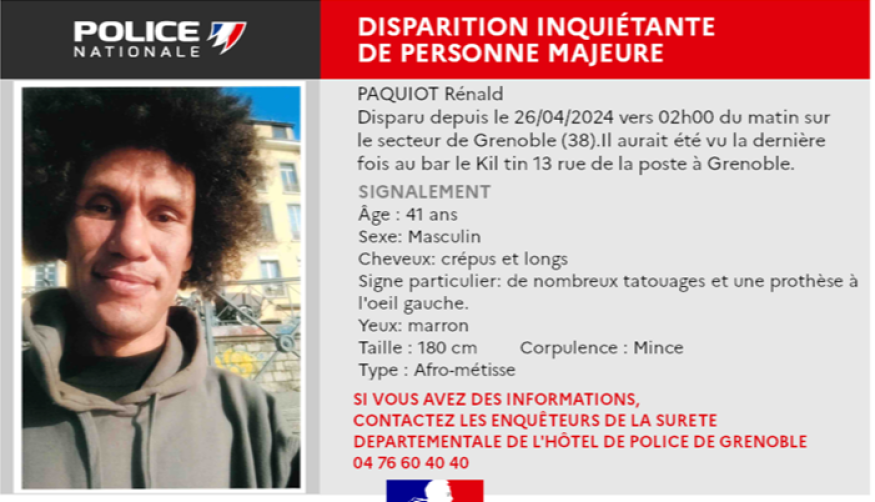 POLICE
NATIONALE

DISPARITION INQUIÉTANTE
DE PERSONNE MAJEURE

PAQUIOT Rénald

Disparu depuis le 26/04/2024 vers 02h00 du matin sur le secteur de Grenoble (38).Il aurait été vu la dernière fois au bar le Kil tin 13 rue de la poste à Grenoble.

SIGNALEMENT
Âge : 41 ans
Sexe: Masculin
Cheveux: crépus et longs
Signe particulier: de nombreux tatouages et une prothèse à l'oeil gauche.
Yeux: marron
Taille : 180 cm
Corpulence : Mince
Type : Afro-métisse

SI VOUS AVEZ DES INFORMATIONS,
CONTACTEZ LES ENQUÊTEURS DE LA SURETE
DEPARTEMENTALE DE L'HÔTEL DE POLICE DE GRENOBLE
04 76 60 40 40